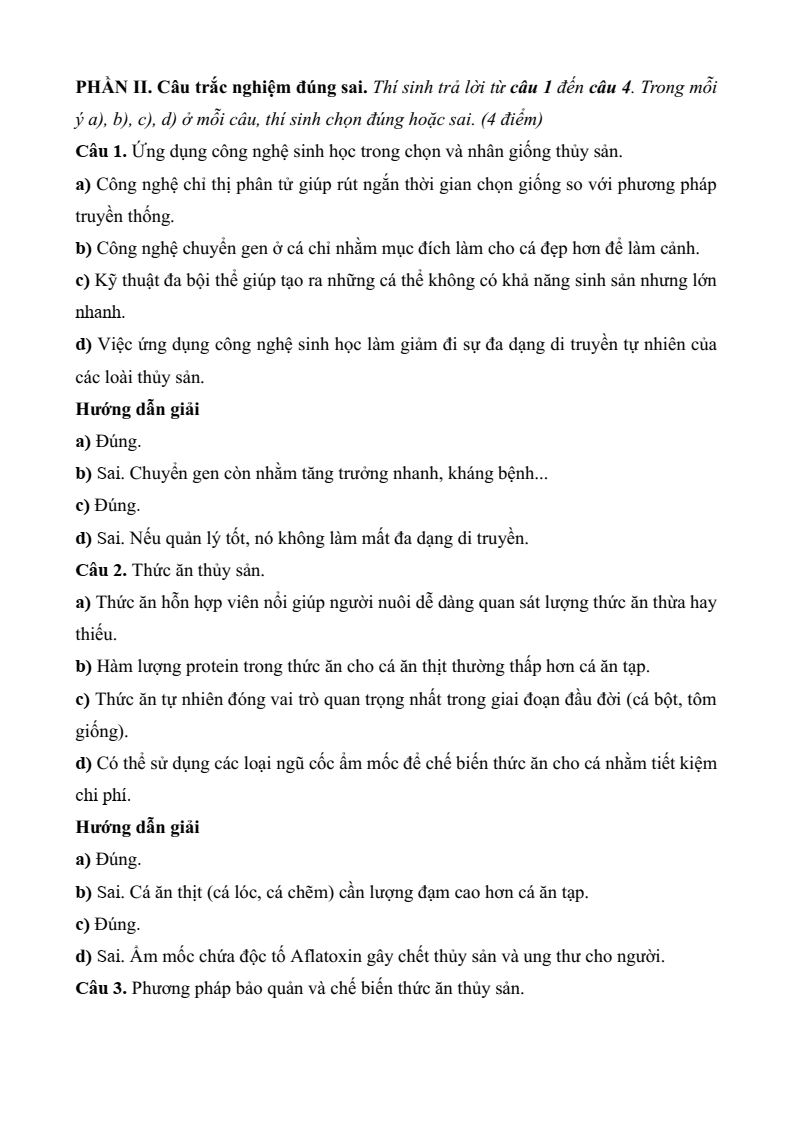 PHẦN II. Câu trắc nghiệm đúng sai. Thí sinh trả lời từ câu 1 đến câu 4. Trong mỗi ý a), b), c), d) ở mỗi câu, thí sinh chọn đúng hoặc sai. (4 điểm)

Câu 1. Ứng dụng công nghệ sinh học trong chọn và nhân giống thủy sản.

a) Công nghệ chỉ thị phân tử giúp rút ngắn thời gian chọn giống so với phương pháp truyền thống.

b) Công nghệ chuyển gen ở cá chỉ nhằm mục đích làm cho cá đẹp hơn để làm cảnh.

c) Kỹ thuật đa bội thể giúp tạo ra những cá thể không có khả năng sinh sản nhưng lớn nhanh.

d) Việc ứng dụng công nghệ sinh học làm giảm đi sự đa dạng di truyền tự nhiên của các loài thủy sản.

Hướng dẫn giải

a) Đúng.

b) Sai. Chuyển gen còn nhằm tăng trưởng nhanh, kháng bệnh...

c) Đúng.

d) Sai. Nếu quản lý tốt, nó không làm mất đa dạng di truyền.

Câu 2. Thức ăn thủy sản.

a) Thức ăn hỗn hợp viên nổi giúp người nuôi dễ dàng quan sát lượng thức ăn thừa hay thiếu.

b) Hàm lượng protein trong thức ăn cho cá ăn thịt thường thấp hơn cá ăn tạp.

c) Thức ăn tự nhiên đóng vai trò quan trọng nhất trong giai đoạn đầu đời (cá bột, tôm giống).

d) Có thể sử dụng các loại ngũ cốc ẩm mốc để chế biến thức ăn cho cá nhằm tiết kiệm chi phí.

Hướng dẫn giải

a) Đúng.

b) Sai. Cá ăn thịt (cá lóc, cá chẽm) cần lượng đạm cao hơn cá ăn tạp.

c) Đúng.

d) Sai. Ẩm mốc chứa độc tố Aflatoxin gây chết thủy sản và ung thư cho người.

Câu 3. Phương pháp bảo quản và chế biến thức ăn thủy sản.